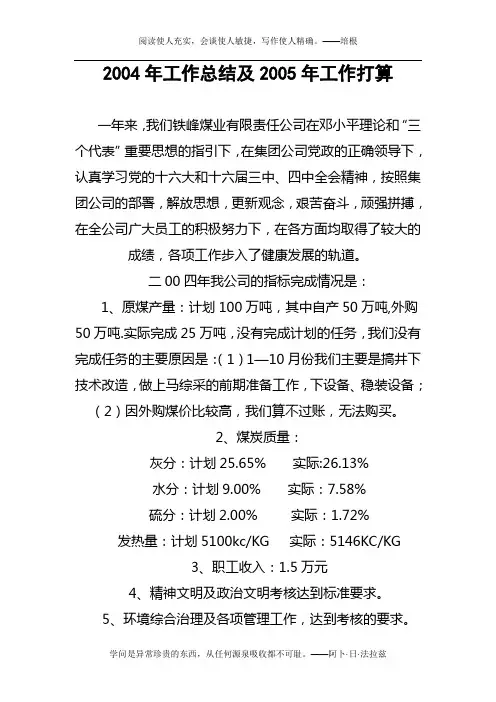 阅读使人充实，会谈使人敏捷，写作使人精确。——培根

2004 年工作总结及 2005 年工作打算

一年来，我们铁峰煤业有限责任公司在邓小平理论和“三个代表”重要思想的指引下，在集团公司党政的正确领导下，认真学习党的十六大和十六届三中、四中全会精神，按照集团公司的部署，解放思想，更新观念，艰苦奋斗，顽强拼搏，在全公司广大员工的积极努力下，在各方面均取得了较大的成绩，各项工作步入了健康发展的轨道。

二 00 四年我公司的指标完成情况是：

1、原煤产量：计划 100 万吨，其中自产 50 万吨,外购 50 万吨.实际完成 25 万吨，没有完成计划的任务，我们没有完成任务的主要原因是：(1) 1—10 月份我们主要是搞井下技术改造，做上马综采的前期准备工作，下设备、稳装设备；(2) 因外购煤价比较高，我们算不过账，无法购买。

2、煤炭质量：

灰分：计划 25.65%　　实际:26.13%

水分：计划 9.00%　　实际：7.58%

硫分：计划 2.00%　　实际：1.72%

发热量：计划 5100kc/KG　　实际：5146KC/KG

3、职工收入：1.5 万元

4、精神文明及政治文明考核达到标准要求。

5、环境综合治理及各项管理工作，达到考核的要求。

学问是异常珍贵的东西，从任何源泉吸收都不可耻。——阿卜·日·法拉兹